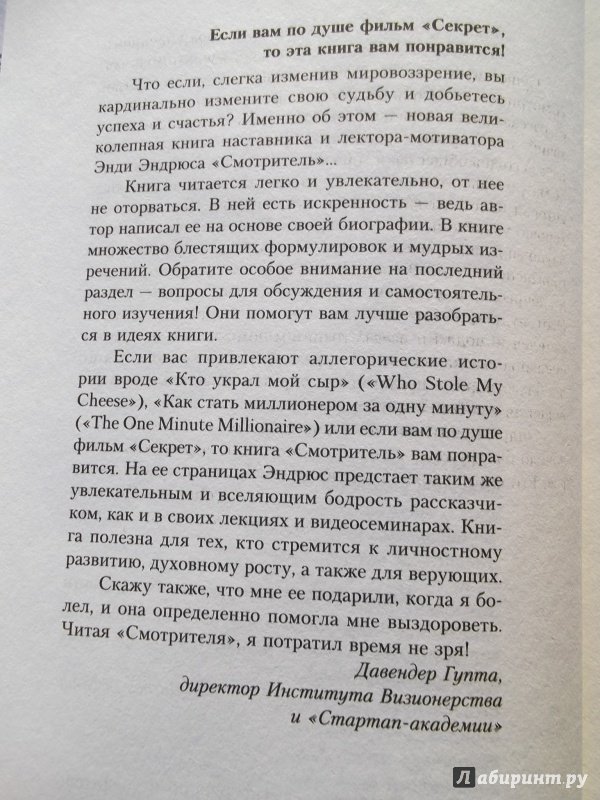 Если вам по душе фильм «Секрет», то эта книга вам понравится!

Что если, слегка изменив мировоззрение, вы кардинально измените свою судьбу и добьетесь успеха и счастья? Именно об этом — новая великолепная книга наставника и лектора-мотиватора Энди Эндрюса «Смотритель»...

Книга читается легко и увлекательно, от нее не оторваться. В ней есть искренность — ведь автор написал ее на основе своей биографии. В книге множество блестящих формулировок и мудрых изречений. Обратите особое внимание на последний раздел — вопросы для обсуждения и самостоятельного изучения! Они помогут вам лучше разобраться в идеях книги.

Если вас привлекают аллегорические истории вроде «Кто украл мой сыр» («Who Stole My Cheese»), «Как стать миллионером за одну минуту» («The One Minute Millionaire») или если вам по душе фильм «Секрет», то книга «Смотритель» вам понравится. На ее страницах Эндрюс предстает таким же увлекательным и вселяющим бодрость рассказчиком, как и в своих лекциях и видеосеминарах. Книга полезна для тех, кто стремится к личностному развитию, духовному росту, а также для верующих.

Скажу также, что мне ее подарили, когда я болел, и она определенно помогла мне выздороветь. Читая «Смотрителя», я потратил время не зря!

Давендер Гупта,
директор Института Визионерства
и «Стартап-академии»

Лабиринт.ру